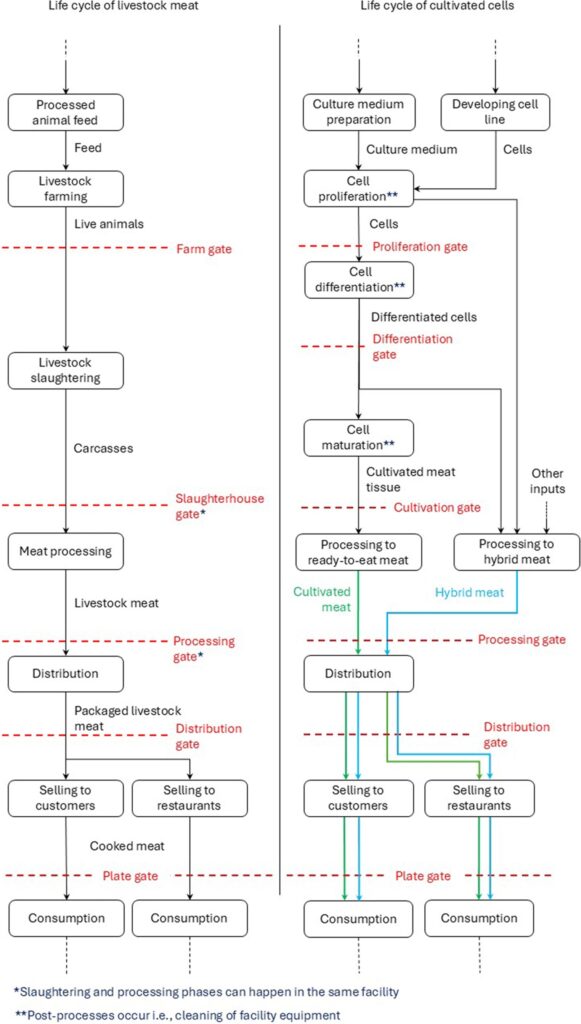 Life cycle of livestock meat

Processed animal feed

Feed

Livestock farming

Live animals

Farm gate

Livestock slaughtering

Carcasses

Slaughterhouse gate*

Meat processing

Livestock meat

Processing gate*

Distribution

Packaged livestock meat

Distribution gate

Selling to customers

Selling to restaurants

Cooked meat

Plate gate

Consumption

Consumption

Life cycle of cultivated cells

Culture medium preparation

Developing cell line

Culture medium

Cells

Cell proliferation**

Cells

Proliferation gate

Cell differentiation**

Differentiated cells

Differentiation gate

Cell maturation**

Cultivated meat tissue

Other inputs

Cultivation gate

Processing to ready-to-eat meat

Processing to hybrid meat

Cultivated meat

Hybrid meat

Processing gate

Distribution

Distribution gate

Selling to customers

Selling to restaurants

Plate gate

Consumption

Consumption

*Slaughtering and processing phases can happen in the same facility

**Post-processes occur i.e., cleaning of facility equipment